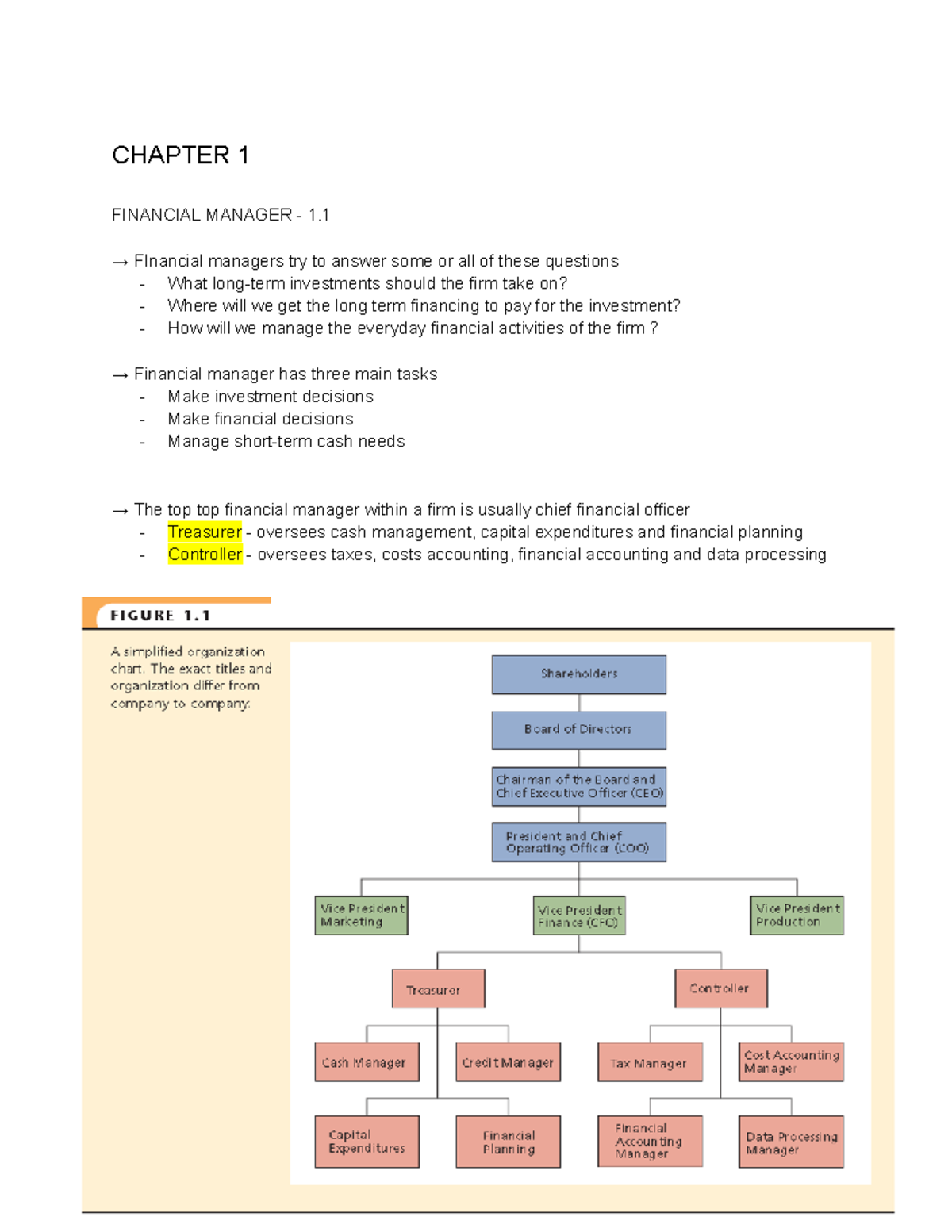 CHAPTER 1

FINANCIAL MANAGER - 1.1

→ FInancial managers try to answer some or all of these questions
- What long-term investments should the firm take on?
- Where will we get the long term financing to pay for the investment?
- How will we manage the everyday financial activities of the firm ?

→ Financial manager has three main tasks
- Make investment decisions
- Make financial decisions
- Manage short-term cash needs

→ The top top financial manager within a firm is usually chief financial officer
- Treasurer - oversees cash management, capital expenditures and financial planning
- Controller - oversees taxes, costs accounting, financial accounting and data processing

FIGURE 1.1

A simplified organization chart. The exact titles and organization differ from company to company.

Shareholders

Board of Directors

Chairman of the Board and Chief Executive Officer (CEO)

President and Chief Operating Officer (COO)

Vice President Marketing

Vice President Finance (CFO)

Vice President Production

Treasurer

Controller

Cash Manager

Credit Manager

Tax Manager

Cost Accounting Manager

Capital Expenditures

Financial Planning

Financial Accounting Manager

Data Processing Manager